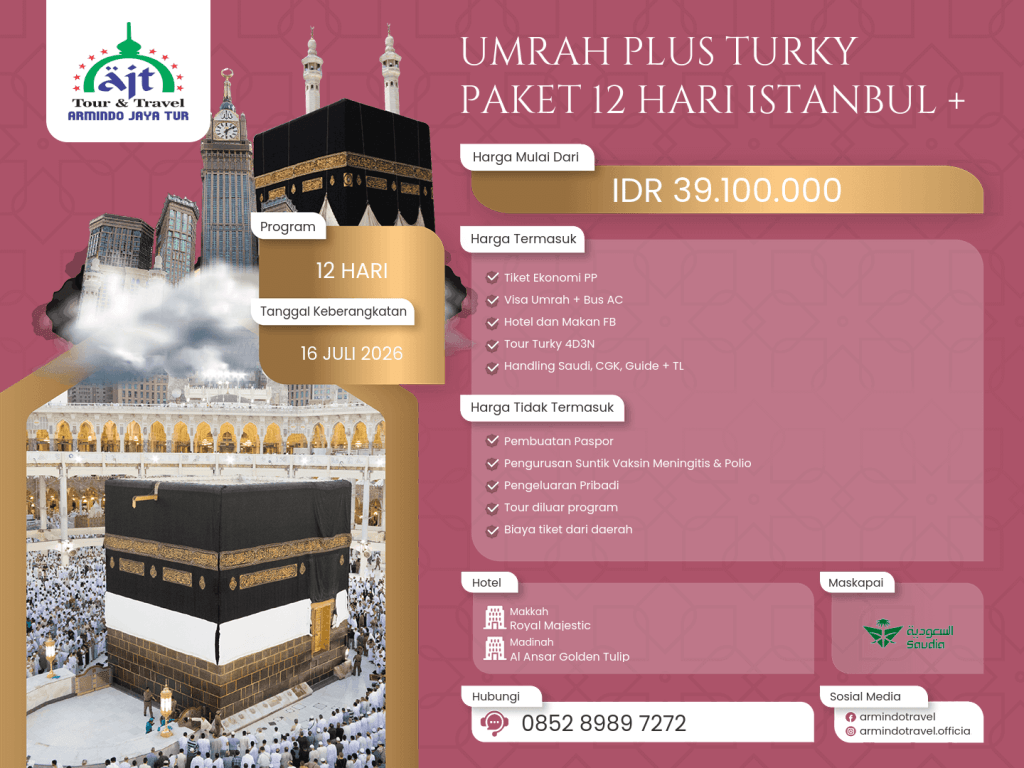 ajt
Tour & Travel
ARMINDO JAYA TUR

UMRAH PLUS TURKY
PAKET 12 HARI ISTANBUL +

Harga Mulai Dari
IDR 39.100.000

Program
12 HARI
Tanggal Keberangkatan
16 JULI 2026

Harga Termasuk
Tiket Ekonomi PP
Visa Umrah + Bus AC
Hotel dan Makan FB
Tour Turky 4D3N
Handling Saudi, CGK, Guide + TL

Harga Tidak Termasuk
Pembuatan Paspor
Pengurusan Suntik Vaksin Meningitis & Polio
Pengeluaran Pribadi
Tour diluar program
Biaya tiket dari daerah

Hotel
Makkah
Royal Majestic
Madinah
Al Ansar Golden Tulip

Maskapai
السعودية
Saudia

Hubungi
0852 8989 7272

Sosial Media
armindotravel
armindotravel.officia